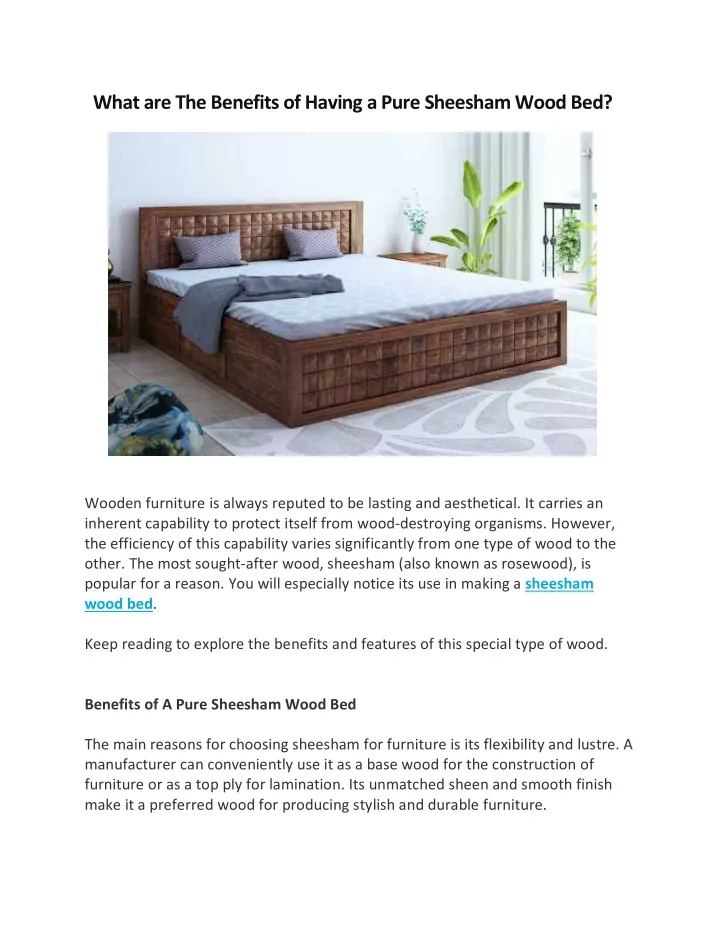 What are The Benefits of Having a Pure Sheesham Wood Bed?

Wooden furniture is always reputed to be lasting and aesthetical. It carries an inherent capability to protect itself from wood-destroying organisms. However, the efficiency of this capability varies significantly from one type of wood to the other. The most sought-after wood, sheesham (also known as rosewood), is popular for a reason. You will especially notice its use in making a sheesham wood bed.

Keep reading to explore the benefits and features of this special type of wood.

Benefits of A Pure Sheesham Wood Bed

The main reasons for choosing sheesham for furniture is its flexibility and lustre. A manufacturer can conveniently use it as a base wood for the construction of furniture or as a top ply for lamination. Its unmatched sheen and smooth finish make it a preferred wood for producing stylish and durable furniture.